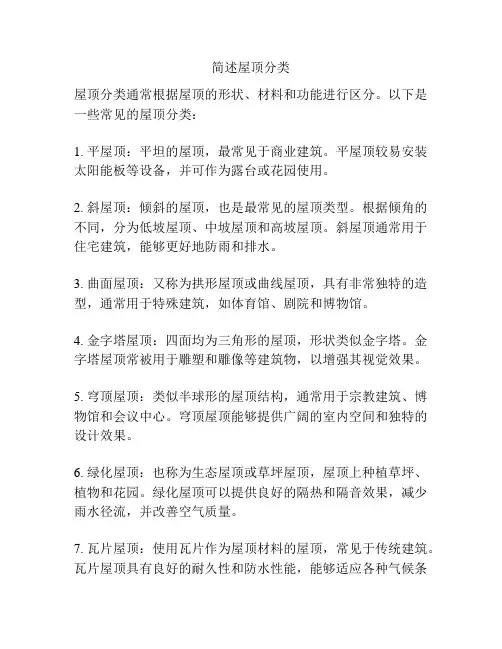 简述屋顶分类

屋顶分类通常根据屋顶的形状、材料和功能进行区分。以下是一些常见的屋顶分类：

1. 平屋顶：平坦的屋顶，最常见于商业建筑。平屋顶较易安装太阳能板等设备，并可作为露台或花园使用。

2. 斜屋顶：倾斜的屋顶，也是最常见的屋顶类型。根据倾角的不同，分为低坡屋顶、中坡屋顶和高坡屋顶。斜屋顶通常用于住宅建筑，能够更好地防雨和排水。

3. 曲面屋顶：又称为拱形屋顶或曲线屋顶，具有非常独特的造型，通常用于特殊建筑，如体育馆、剧院和博物馆。

4. 金字塔屋顶：四面均为三角形的屋顶，形状类似金字塔。金字塔屋顶常被用于雕塑和雕像等建筑物，以增强其视觉效果。

5. 穹顶屋顶：类似半球形的屋顶结构，通常用于宗教建筑、博物馆和会议中心。穹顶屋顶能够提供广阔的室内空间和独特的设计效果。

6. 绿化屋顶：也称为生态屋顶或草坪屋顶，屋顶上种植草坪、植物和花园。绿化屋顶可以提供良好的隔热和隔音效果，减少雨水径流，并改善空气质量。

7. 瓦片屋顶：使用瓦片作为屋顶材料的屋顶，常见于传统建筑。瓦片屋顶具有良好的耐久性和防水性能，能够适应各种气候条